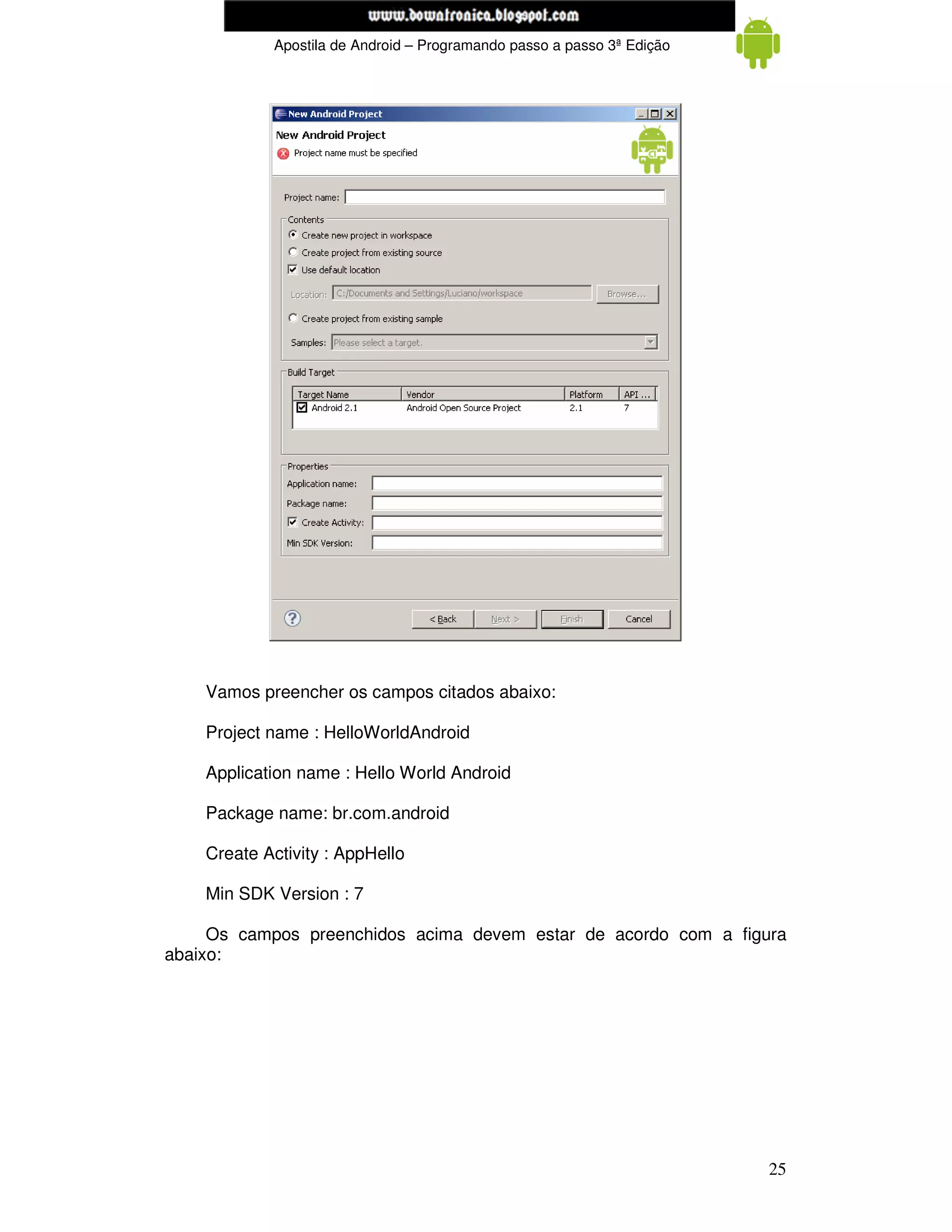 www.bowatronica.blogspot.com

Apostila de Android – Programando passo a passo 3ª Edição

New Android Project

New Android Project

Project name must be specified

Project name:

Contents

Create new project in workspace

Create project from existing source

Use default location

Location: C:/Documents and Settings/Luciano/workspace Browse...

Create project from existing sample

Samples: Please select a target.

Build Target

| Target Name | Vendor | Platform | API ... |
|---|---|---|---|
| Android 2.1 | Android Open Source Project | 2.1 | 7 |

Properties

Application name:

Package name:

Create Activity:

Min SDK Version:

< Back Next > Finish Cancel

Vamos preencher os campos citados abaixo:

Project name : HelloWorldAndroid

Application name : Hello World Android

Package name: br.com.android

Create Activity : AppHello

Min SDK Version : 7

Os campos preenchidos acima devem estar de acordo com a figura abaixo:

25